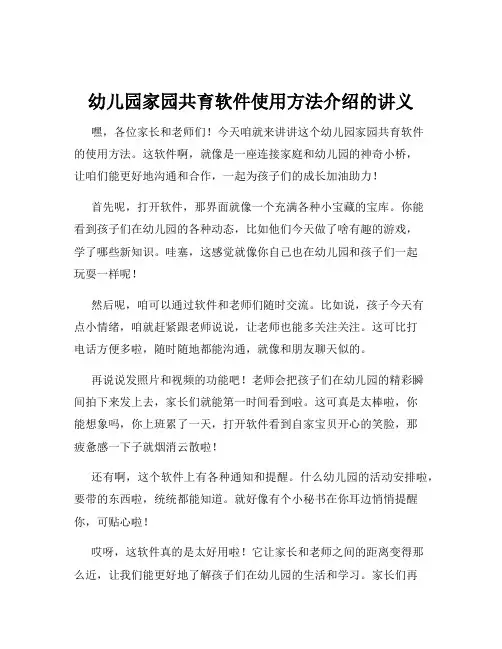 幼儿园家园共育软件使用方法介绍的讲义

嘿，各位家长和老师们！今天咱就来讲讲这个幼儿园家园共育软件的使用方法。这软件啊，就像是一座连接家庭和幼儿园的神奇小桥，让咱们能更好地沟通和合作，一起为孩子们的成长加油助力！

首先呢，打开软件，那界面就像一个充满各种小宝藏的宝库。你能看到孩子们在幼儿园的各种动态，比如他们今天做了啥有趣的游戏，学了哪些新知识。哇塞，这感觉就像你自己也在幼儿园和孩子们一起玩耍一样呢！

然后呢，咱可以通过软件和老师们随时交流。比如说，孩子今天有点小情绪，咱就赶紧跟老师说说，让老师也能多关注关注。这可比打电话方便多啦，随时随地都能沟通，就像和朋友聊天似的。

再说说发照片和视频的功能吧！老师会把孩子们在幼儿园的精彩瞬间拍下来发上去，家长们就能第一时间看到啦。这可真是太棒啦，你能想象吗，你上班累了一天，打开软件看到自家宝贝开心的笑脸，那疲惫感一下子就烟消云散啦！

还有啊，这个软件上有各种通知和提醒。什么幼儿园的活动安排啦，要带的东西啦，统统都能知道。就好像有个小秘书在你耳边悄悄提醒你，可贴心啦！

哎呀，这软件真的是太好用啦！它让家长和老师之间的距离变得那么近，让我们能更好地了解孩子们在幼儿园的生活和学习。家长们再